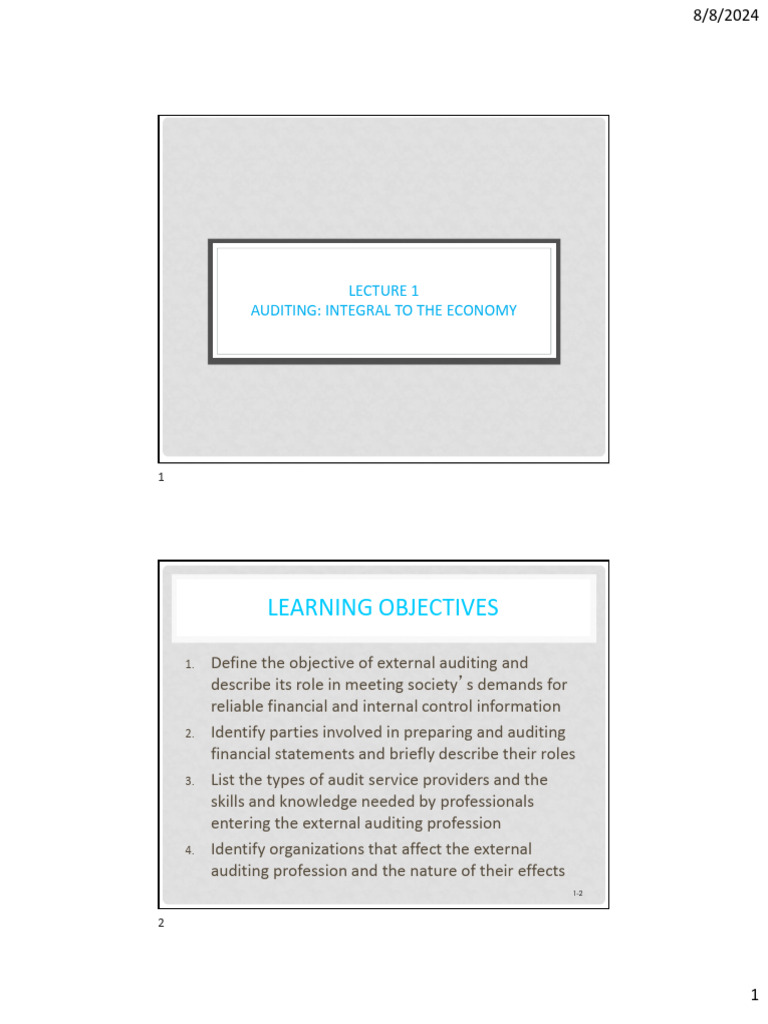 8/8/2024

LECTURE 1
AUDITING: INTEGRAL TO THE ECONOMY

1

LEARNING OBJECTIVES

1. Define the objective of external auditing and describe its role in meeting society's demands for reliable financial and internal control information
2. Identify parties involved in preparing and auditing financial statements and briefly describe their roles
3. List the types of audit service providers and the skills and knowledge needed by professionals entering the external auditing profession
4. Identify organizations that affect the external auditing profession and the nature of their effects

1-2

2

1